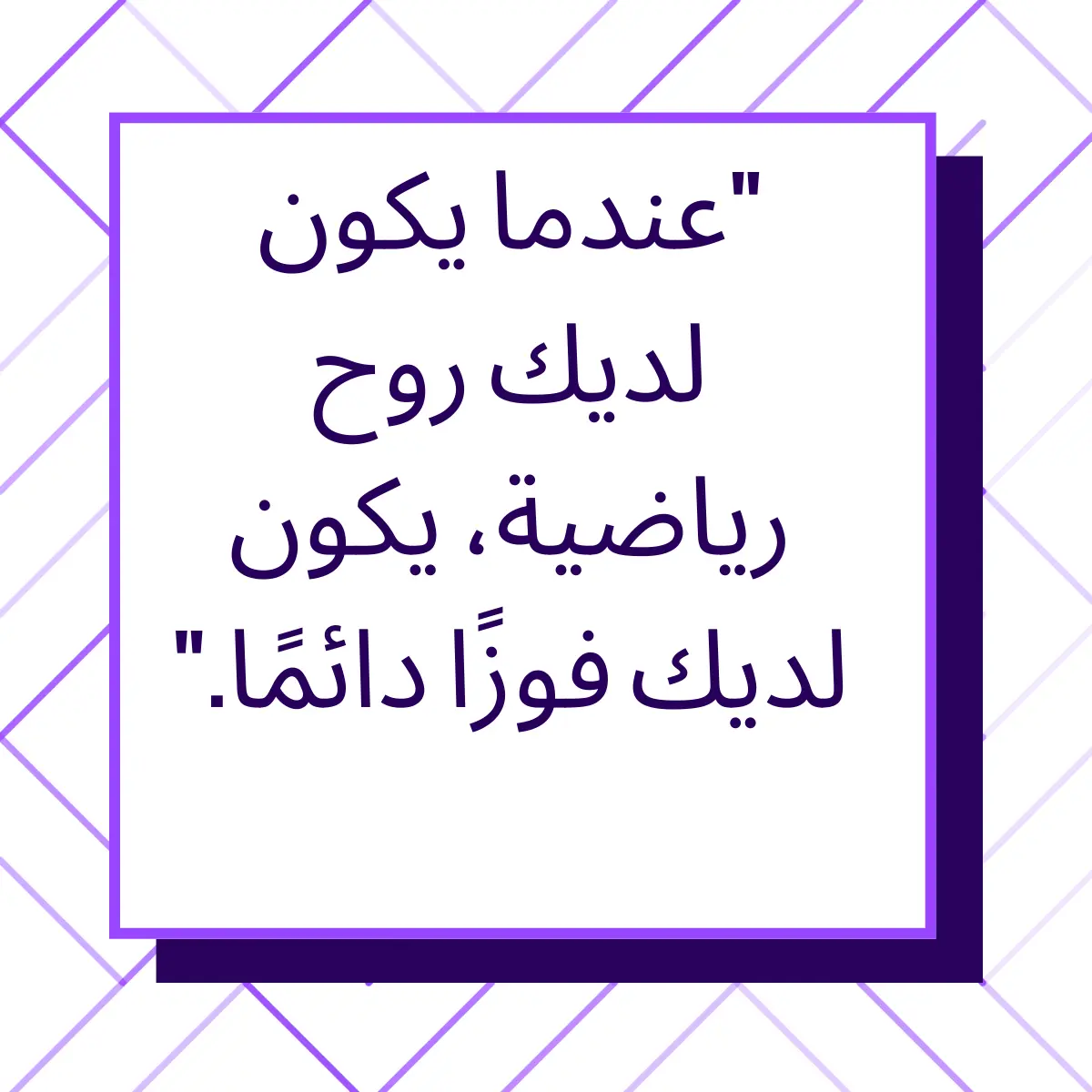 "عندما يكون لديك روح رياضية، يكون لديك فوزًا دائمًا."